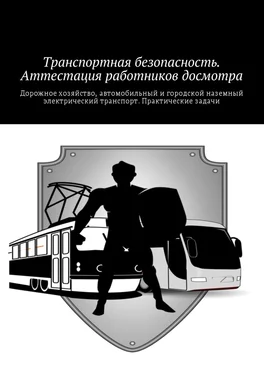 Транспортная безопасность. Аттестация работников досмотра

Дорожное хозяйство, автомобильный и городской наземный электрический транспорт. Практические задачи